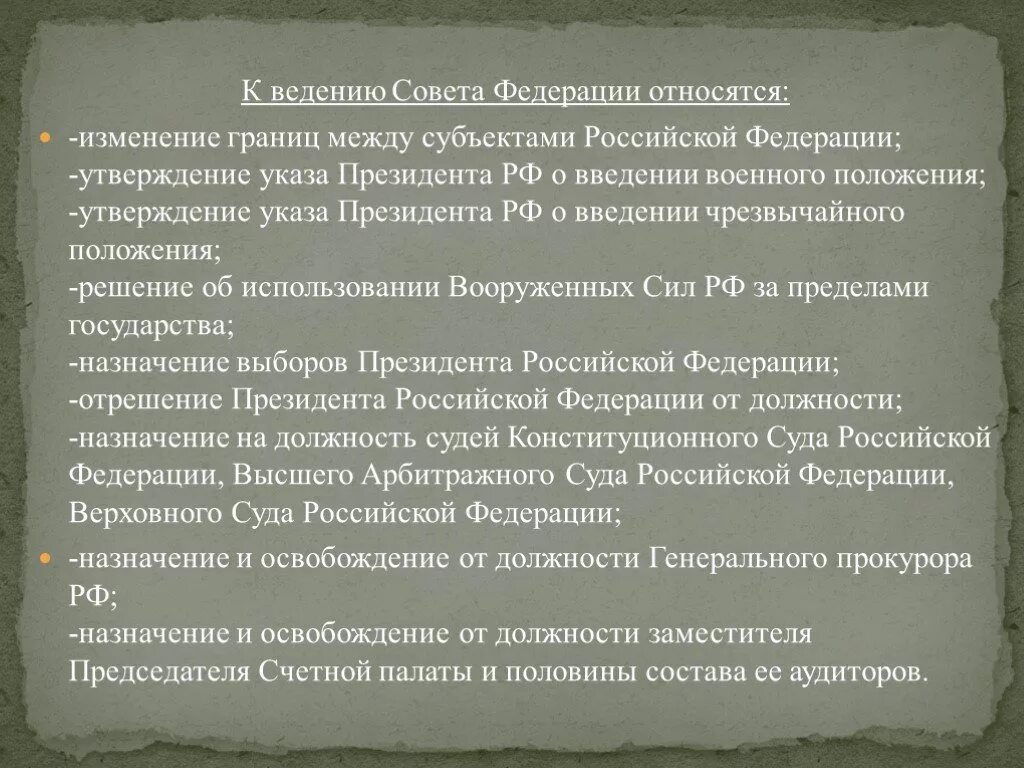 К ведению Совета Федерации относятся:

-изменение границ между субъектами Российской Федерации;
-утверждение указа Президента РФ о введении военного положения;
-утверждение указа Президента РФ о введении чрезвычайного положения;
-решение об использовании Вооруженных Сил РФ за пределами государства;
-назначение выборов Президента Российской Федерации;
-отрешение Президента Российской Федерации от должности;
-назначение на должность судей Конституционного Суда Российской Федерации, Высшего Арбитражного Суда Российской Федерации, Верховного Суда Российской Федерации;

-назначение и освобождение от должности Генерального прокурора РФ;
-назначение и освобождение от должности заместителя Председателя Счетной палаты и половины состава ее аудиторов.